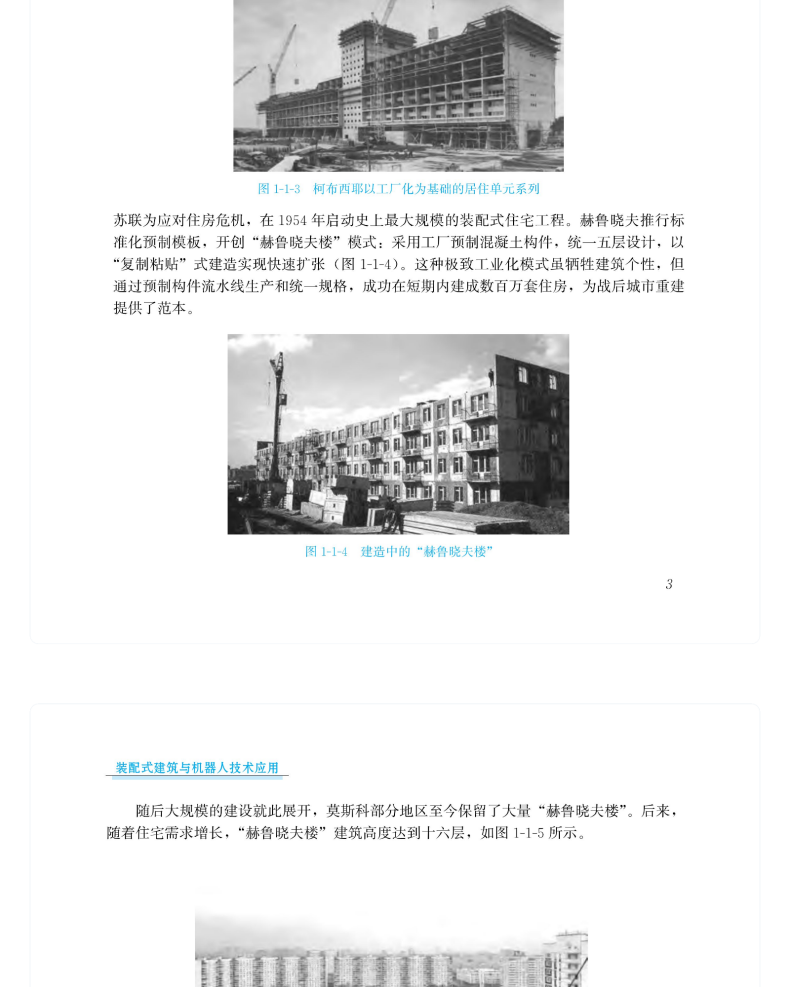 图1-1-3 柯布西耶以工厂化为基础的居住单元系列

苏联为应对住房危机，在1954年启动史上最大规模的装配式住宅工程。赫鲁晓夫推行标准化预制模板，开创“赫鲁晓夫楼”模式：采用工厂预制混凝土构件，统一五层设计，以“复制粘贴”式建造实现快速扩张（图1-1-4）。这种极致工业化模式虽牺牲建筑个性，但通过预制构件流水线生产和统一规格，成功在短期内建成数百万套住房，为战后城市重建提供了范本。

图1-1-4 建造中的“赫鲁晓夫楼”

3

装配式建筑与机器人技术应用

随后大规模的建设就此展开，莫斯科部分地区至今保留了大量“赫鲁晓夫楼”。后来，随着住宅需求增长，“赫鲁晓夫楼”建筑高度达到十六层，如图1-1-5所示。